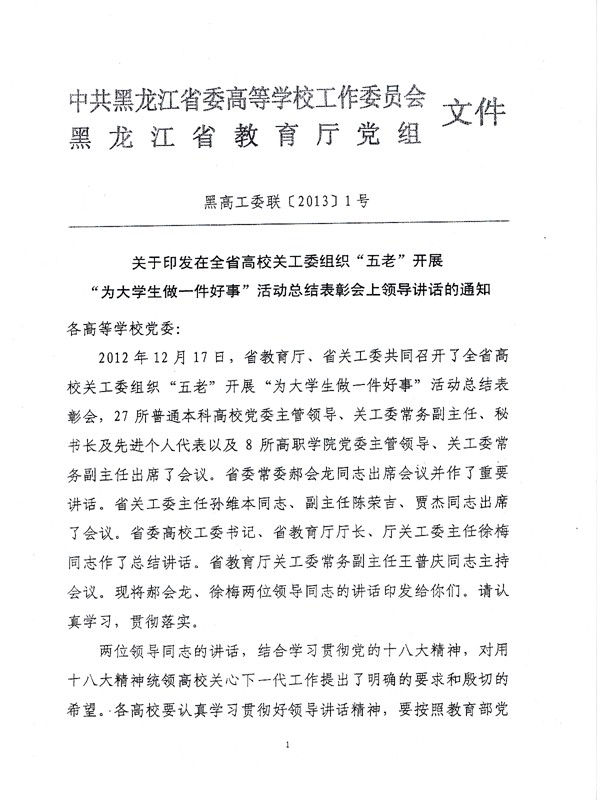 中共黑龙江省委高等学校工作委员会
黑龙江省教育厅党组
文件

黑高工委联〔2013〕1号

关于印发在全省高校关工委组织“五老”开展“为大学生做一件好事”活动总结表彰会上领导讲话的通知

各高等学校党委：

2012年12月17日，省教育厅、省关工委共同召开了全省高校关工委组织“五老”开展“为大学生做一件好事”活动总结表彰会，27所普通本科高校党委主管领导、关工委常务副主任、秘书长及先进个人代表以及8所高职学院党委主管领导、关工委常务副主任出席了会议。省委常委郝会龙同志出席会议并作了重要讲话。省关工委主任孙维本同志、副主任陈荣吉、贾杰同志出席了会议。省委高校工委书记、省教育厅厅长、厅关工委主任徐梅同志作了总结讲话。省教育厅关工委常务副主任王普庆同志主持会议。现将郝会龙、徐梅两位领导同志的讲话印发给你们。请认真学习，贯彻落实。

两位领导同志的讲话，结合学习贯彻党的十八大精神，对用十八大精神统领高校关心下一代工作提出了明确的要求和殷切的希望。各高校要认真学习贯彻好领导讲话精神，要按照教育部党

1